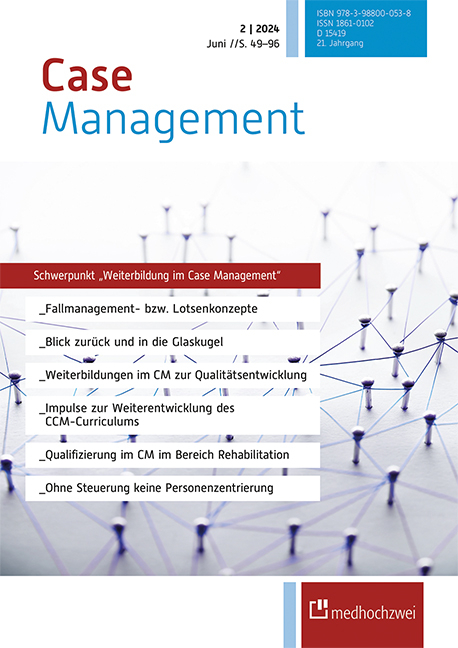 2 | 2024
Juni //S. 49–96

ISBN 978-3-98800-053-8
ISSN 1861-0102
D 15419
21. Jahrgang

Case
Management

Schwerpunkt „Weiterbildung im Case Management“

_Fallmanagement- bzw. Lotsenkonzepte

_Blick zurück und in die Glaskugel

_Weiterbildungen im CM zur Qualitätsentwicklung

_Impulse zur Weiterentwicklung des CCM-Curriculums

_Qualifizierung im CM im Bereich Rehabilitation

_Ohne Steuerung keine Personenzentrierung

medhochzwei